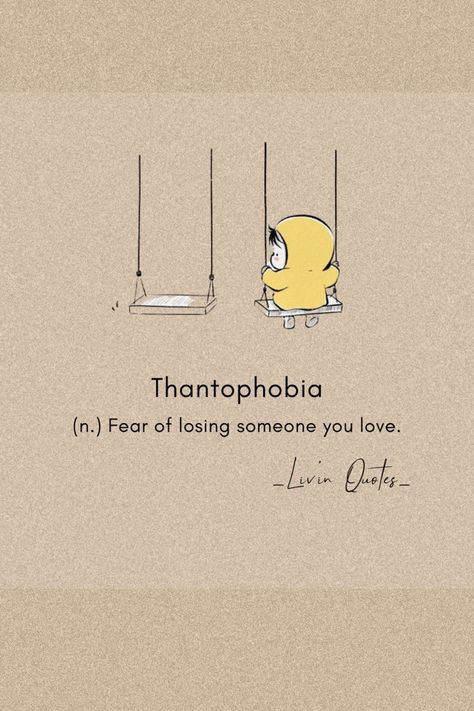 Thantophobia

(n.) Fear of losing someone you love.

_Livin Quotes_